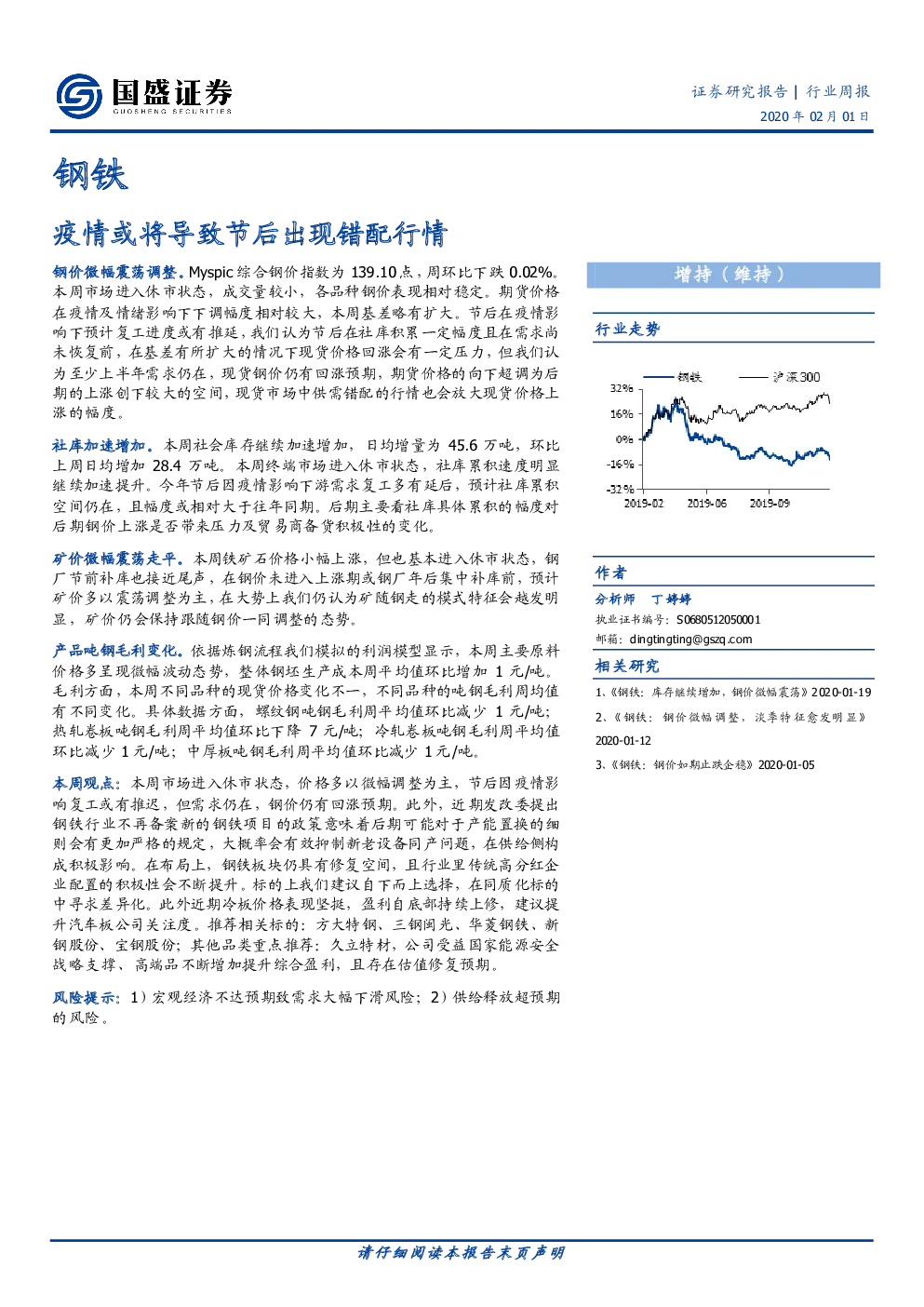 国盛证券
GUOSHENG SECURITIES

证券研究报告 | 行业周报
2020 年 02 月 01 日

钢铁

疫情或将导致节后出现错配行情

钢价微幅震荡调整。Myspic 综合钢价指数为 139.10 点，周环比下跌 0.02%。本周市场进入休市状态，成交量较小，各品种钢价表现相对稳定。期货价格在疫情及情绪影响下下调幅度相对较大，本周基差略有扩大。节后在疫情影响下预计复工进度或有推延，我们认为节后在社库积累一定幅度且在需求尚未恢复前，在基差有所扩大的情况下现货价格回涨会有一定压力，但我们认为至少上半年需求仍在，现货钢价仍有回涨预期，期货价格的向下超调为后期的上涨创下较大的空间，现货市场中供需错配的行情也会放大现货价格上涨的幅度。

社库加速增加。本周社会库存继续加速增加，日均增量为 45.6 万吨，环比上周日均增加 28.4 万吨。本周终端市场进入休市状态，社库累积速度明显继续加速提升。今年节后因疫情影响下游需求复工多有延后，预计社库累积空间仍在，且幅度或相对大于往年同期。后期主要看社库具体累积的幅度对后期钢价上涨是否带来压力及贸易商备货积极性的变化。

矿价微幅震荡走平。本周铁矿石价格小幅上涨，但也基本进入休市状态，钢厂节前补库也接近尾声，在钢价未进入上涨期或钢厂年后集中补库前，预计矿价多以震荡调整为主，在大势上我们仍认为矿随钢走的模式特征会越发明显，矿价仍会保持跟随钢价一同调整的态势。

产品吨钢毛利变化。依据炼钢流程我们模拟的利润模型显示，本周主要原料价格多呈现微幅波动态势，整体钢坯生产成本周平均值环比增加 1 元/吨。毛利方面，本周不同品种的现货价格变化不一，不同品种的吨钢毛利周均值有不同变化。具体数据方面，螺纹钢吨钢毛利周平均值环比减少 1 元/吨；热轧卷板吨钢毛利周平均值环比下降 7 元/吨；冷轧卷板吨钢毛利周平均值环比减少 1 元/吨；中厚板吨钢毛利周平均值环比减少 1 元/吨。

本周观点：本周市场进入休市状态，价格多以微幅调整为主，节后因疫情影响复工或有推迟，但需求仍在，钢价仍有回涨预期。此外，近期发改委提出钢铁行业不再备案新的钢铁项目的政策意味着后期可能对于产能置换的细则会有更加严格的规定，大概率会有效抑制新老设备同产问题，在供给侧构成积极影响。在布局上，钢铁板块仍具有修复空间，且行业里传统高分红企业配置的积极性会不断提升。标的上我们建议自下而上选择，在同质化标的中寻求差异化。此外近期冷板价格表现坚挺，盈利自底部持续上修，建议提升汽车板公司关注度。推荐相关标的：方大特钢、三钢闽光、华菱钢铁、新钢股份、宝钢股份；其他品类重点推荐：久立特材，公司受益国家能源安全战略支撑、高端品不断增加提升综合盈利，且存在估值修复预期。

风险提示：1）宏观经济不达预期致需求大幅下滑风险；2）供给释放超预期的风险。

增持（维持）

行业走势

钢铁 沪深300
32%
16%
0%
-16%
-32%
2019-02 2019-06 2019-09

作者
分析师 丁婷婷
执业证书编号：S0680512050001
邮箱：dingtingting@gszq.com

相关研究
1、《钢铁：库存继续增加，钢价微幅震荡》2020-01-19
2、《钢铁：钢价微幅调整，淡季特征愈发明显》2020-01-12
3、《钢铁：钢价如期止跌企稳》2020-01-05

请仔细阅读本报告末页声明